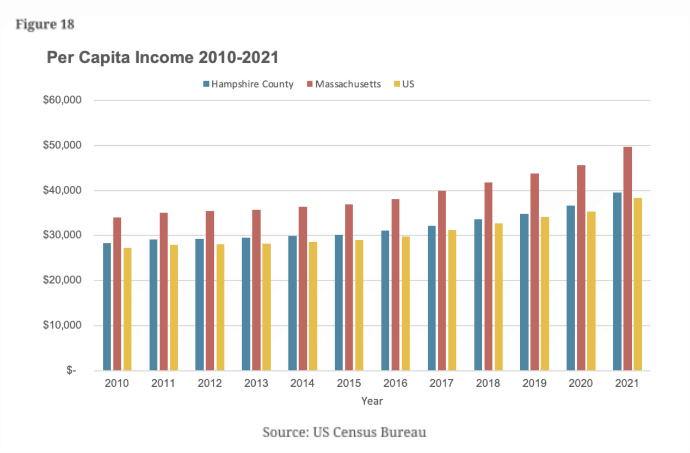 Figure 18

Per Capita Income 2010-2021

Hampshire County Massachusetts US

$60,000
$50,000
$40,000
$30,000
$20,000
$10,000
$-

2010 2011 2012 2013 2014 2015 2016 2017 2018 2019 2020 2021

Year

Source: US Census Bureau